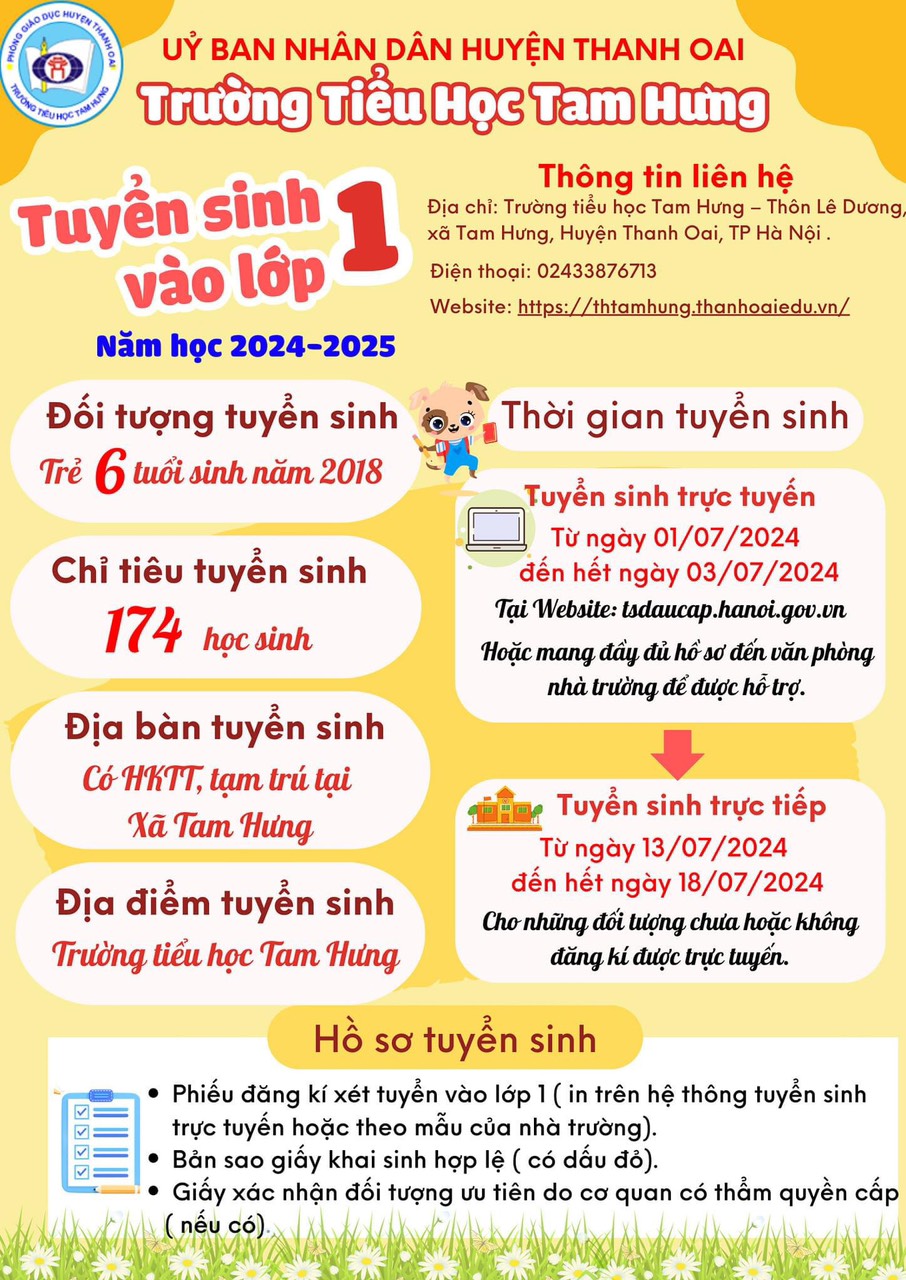 PHÒNG GIÁO DỤC HUYỆN THANH OAI
TRƯỜNG TIỂU HỌC TAM HƯNG

UỶ BAN NHÂN DÂN HUYỆN THANH OAI
Trường Tiểu Học Tam Hưng

Tuyển sinh vào lớp 1

Năm học 2024-2025

Thông tin liên hệ
Địa chỉ: Trường tiểu học Tam Hưng – Thôn Lê Dương, xã Tam Hưng, Huyện Thanh Oai, TP Hà Nội .
Điện thoại: 02433876713
Website: https://thtamhung.thanhoaiedu.vn/

Đối tượng tuyển sinh
Trẻ 6 tuổi sinh năm 2018

Chỉ tiêu tuyển sinh
174 học sinh

Địa bàn tuyển sinh
Có HKTT, tạm trú tại Xã Tam Hưng

Địa điểm tuyển sinh
Trường tiểu học Tam Hưng

Thời gian tuyển sinh

Tuyển sinh trực tuyến
Từ ngày 01/07/2024
đến hết ngày 03/07/2024
Tại Website: tsdaucap.hanoi.gov.vn
Hoặc mang đầy đủ hồ sơ đến văn phòng nhà trường để được hỗ trợ.

Tuyển sinh trực tiếp
Từ ngày 13/07/2024
đến hết ngày 18/07/2024
Cho những đối tượng chưa hoặc không đăng kí được trực tuyến.

Hồ sơ tuyển sinh

• Phiếu đăng kí xét tuyển vào lớp 1 ( in trên hệ thông tuyển sinh trực tuyến hoặc theo mẫu của nhà trường).
• Bản sao giấy khai sinh hợp lệ ( có dấu đỏ).
• Giấy xác nhận đối tượng ưu tiên do cơ quan có thẩm quyền cấp ( nếu có).